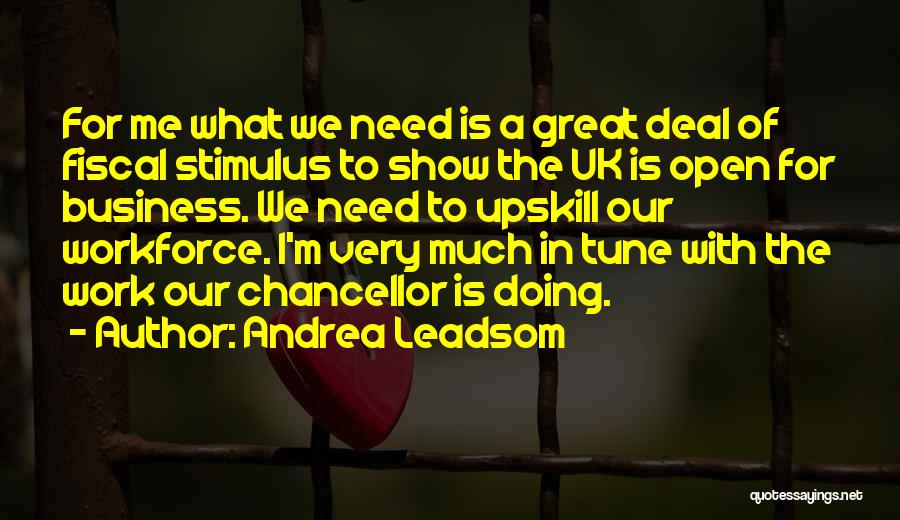 For me what we need is a great deal of fiscal stimulus to show the UK is open for business. We need to upskill our workforce. I'm very much in tune with the work our chancellor is doing.

- Author: Andrea Leadsom

quotessayings.net